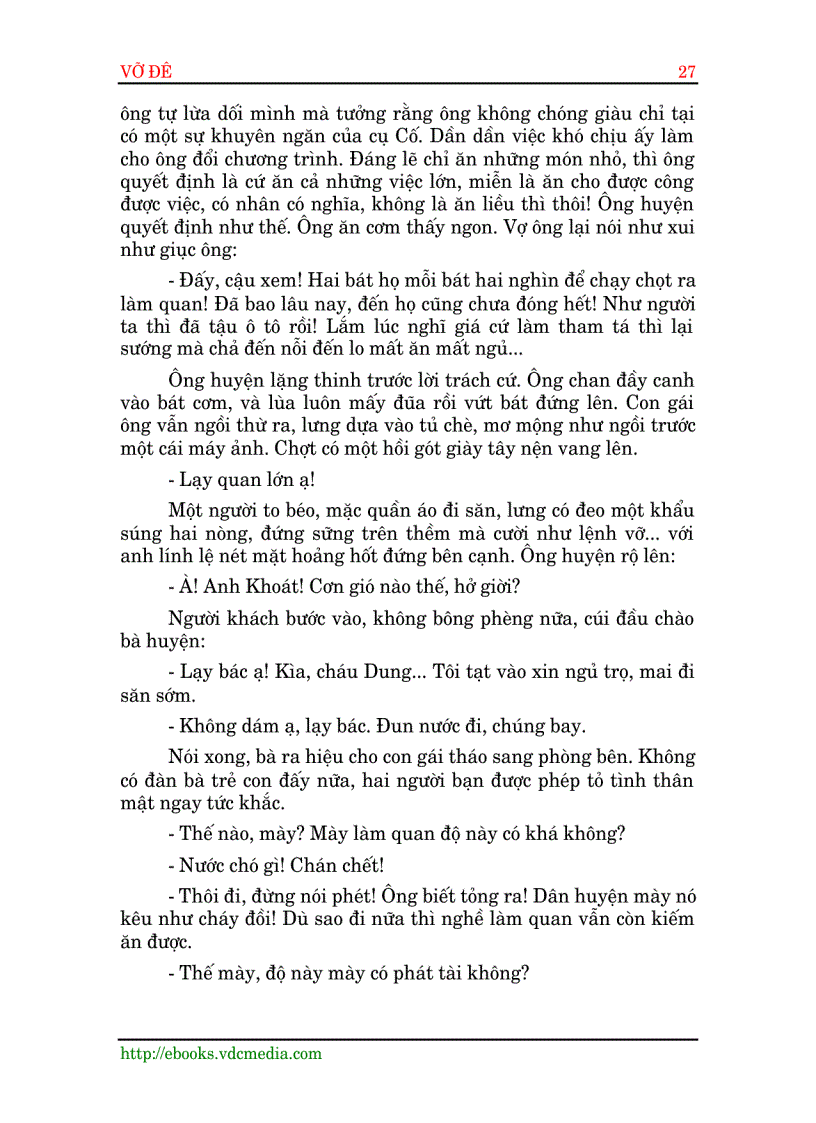 VỠ ĐÊ 27

ông tự lừa dối mình mà tưởng rằng ông không chóng giàu chỉ tại có một sự khuyên ngăn của cụ Cố. Dần dần việc khó chịu ấy làm cho ông đổi chương trình. Đáng lẽ chỉ ăn những món nhỏ, thì ông quyết định là cứ ăn cả những việc lớn, miễn là ăn cho được công được việc, có nhân có nghĩa, không là ăn liều thì thôi! Ông huyện quyết định như thế. Ông ăn cơm thấy ngon. Vợ ông lại nói như xui như giục ông:

- Đấy, cậu xem! Hai bát họ mỗi bát hai nghìn để chạy chọt ra làm quan! Đã bao lâu nay, đến họ cũng chưa đóng hết! Như người ta thì đã tậu ô tô rồi! Lắm lúc nghĩ giá cứ làm tham tá thì lại sướng mà chả đến nỗi đến lo mất ăn mất ngủ...

Ông huyện lặng thinh trước lời trách cứ. Ông chan đầy canh vào bát cơm, và lùa luôn mấy đũa rồi vứt bát đứng lên. Con gái ông vẫn ngồi thừ ra, lưng dựa vào tủ chè, mơ mộng như ngồi trước một cái máy ảnh. Chợt có một hồi gót giày tây nện vang lên.

- Lạy quan lớn ạ!

Một người to béo, mặc quần áo đi săn, lưng có đeo một khẩu súng hai nòng, đứng sững trên thềm mà cười như lệnh vỡ... với anh lính lệ nét mặt hoảng hốt đứng bên cạnh. Ông huyện rộ lên:

- À! Anh Khoát! Cơn gió nào thế, hở giời?

Người khách bước vào, không bông phèng nữa, cúi đầu chào bà huyện:

- Lạy bác ạ! Kìa, cháu Dung... Tôi tạt vào xin ngủ trọ, mai đi săn sớm.

- Không dám ạ, lạy bác. Đun nước đi, chúng bay.

Nói xong, bà ra hiệu cho con gái tháo sang phòng bên. Không có đàn bà trẻ con đấy nữa, hai người bạn được phép tỏ tình thân mật ngay tức khắc.

- Thế nào, mày? Mày làm quan độ này có khá không?

- Nước chó gì! Chán chết!

- Thôi đi, đừng nói phét! Ông biết tỏng ra! Dân huyện mày nó kêu như cháy đồi! Dù sao đi nữa thì nghề làm quan vẫn còn kiếm ăn được.

- Thế mày, độ này mày có phát tài không?

http://ebooks.vdcmedia.com